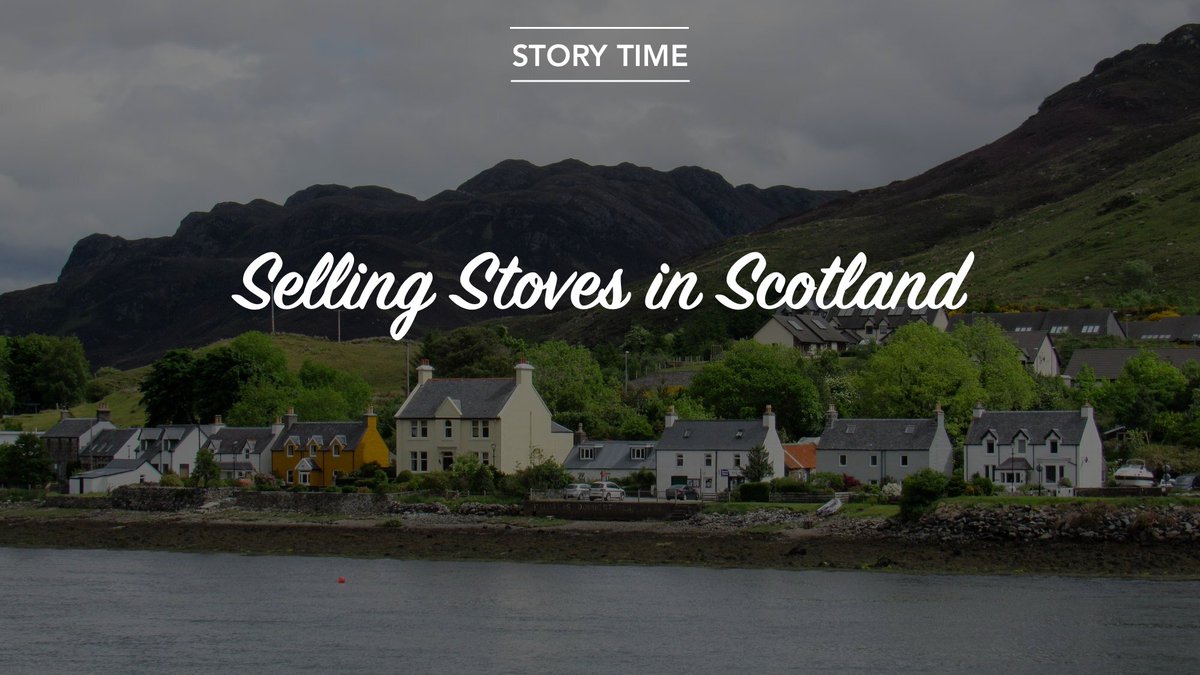 STORY TIME

Selling Stoves in Scotland